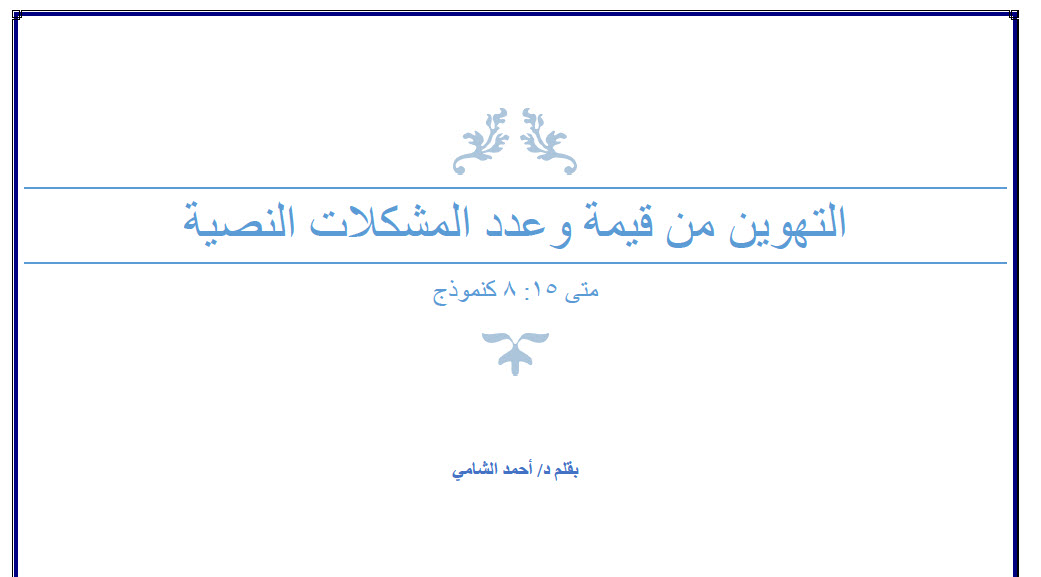 التهوين من قيمة وعدد المشكلات النصية

متى ١٥: ٨ كنموذج

بقلم د/ أحمد الشامي